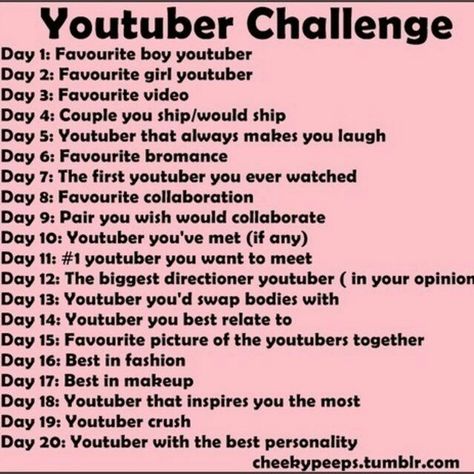 Youtuber Challenge

Day 1: Favourite boy youtuber
Day 2: Favourite girl youtuber
Day 3: Favourite video
Day 4: Couple you ship/would ship
Day 5: Youtuber that always makes you laugh
Day 6: Favourite bromance
Day 7: The first youtuber you ever watched
Day 8: Favourite collaboration
Day 9: Pair you wish would collaborate
Day 10: Youtuber you've met (if any)
Day 11: #1 youtuber you want to meet
Day 12: The biggest directioner youtuber ( in your opinion
Day 13: Youtuber you'd swap bodies with
Day 14: Youtuber you best relate to
Day 15: Favourite picture of the youtubers together
Day 16: Best in fashion
Day 17: Best in makeup
Day 18: Youtuber that inspires you the most
Day 19: Youtuber crush
Day 20: Youtuber with the best personality

cheekypeeps.tumblr.com